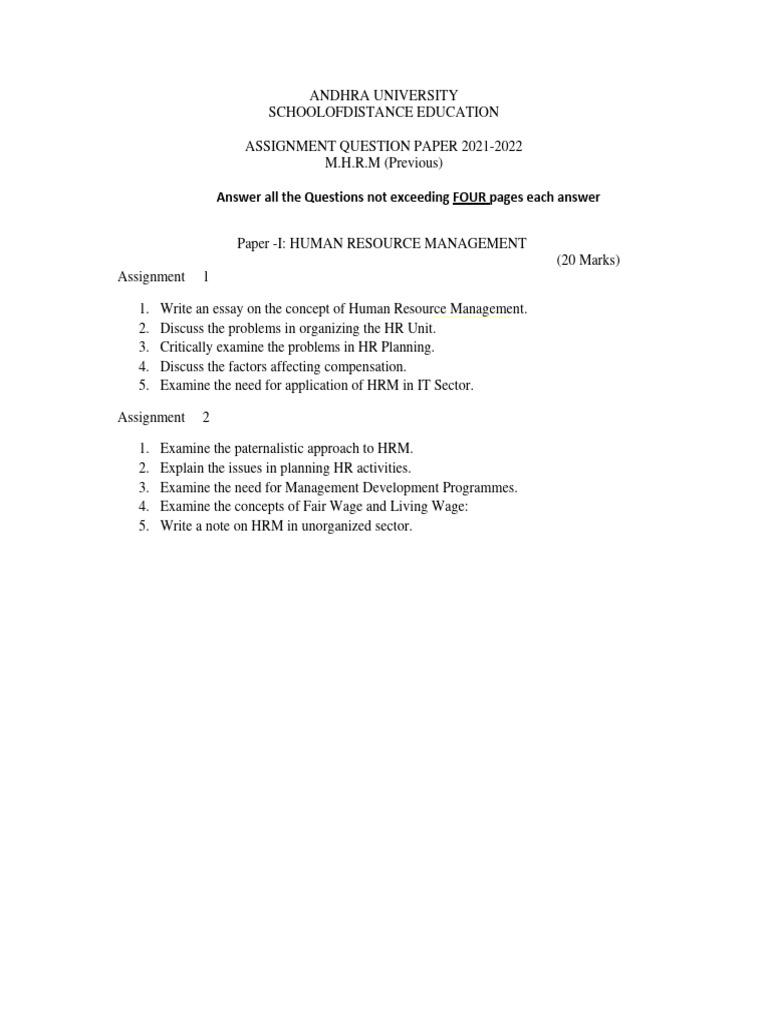 ANDHRA UNIVERSITY
SCHOOLOFDISTANCE EDUCATION

ASSIGNMENT QUESTION PAPER 2021-2022
M.H.R.M (Previous)

Answer all the Questions not exceeding FOUR pages each answer

Paper -I: HUMAN RESOURCE MANAGEMENT
(20 Marks)

Assignment 1

1. Write an essay on the concept of Human Resource Management.
2. Discuss the problems in organizing the HR Unit.
3. Critically examine the problems in HR Planning.
4. Discuss the factors affecting compensation.
5. Examine the need for application of HRM in IT Sector.

Assignment 2

1. Examine the paternalistic approach to HRM.
2. Explain the issues in planning HR activities.
3. Examine the need for Management Development Programmes.
4. Examine the concepts of Fair Wage and Living Wage:
5. Write a note on HRM in unorganized sector.